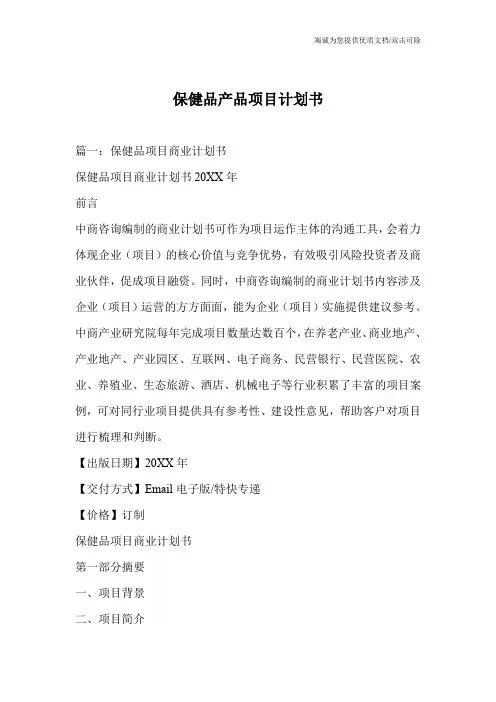 瀚诚为您提供优质文档/双击可除

保健品产品项目计划书

篇一：保健品项目商业计划书

保健品项目商业计划书 20XX 年

前言

中商咨询编制的商业计划书可作为项目运作主体的沟通工具，会着力体现企业（项目）的核心价值与竞争优势，有效吸引风险投资者及商业伙伴，促成项目融资。同时，中商咨询编制的商业计划书内容涉及企业（项目）运营的方方面面，能为企业（项目）实施提供建议参考。中商产业研究院每年完成项目数量达数百个，在养老产业、商业地产、产业地产、产业园区、互联网、电子商务、民营银行、民营医院、农业、养殖业、生态旅游、酒店、机械电子等行业积累了丰富的项目案例，可对同行业项目提供具有参考性、建设性意见，帮助客户对项目进行梳理和判断。

【出版日期】20XX 年

【交付方式】Email 电子版/特快专递

【价格】订制

保健品项目商业计划书

第一部分摘要

一、项目背景

二、项目简介